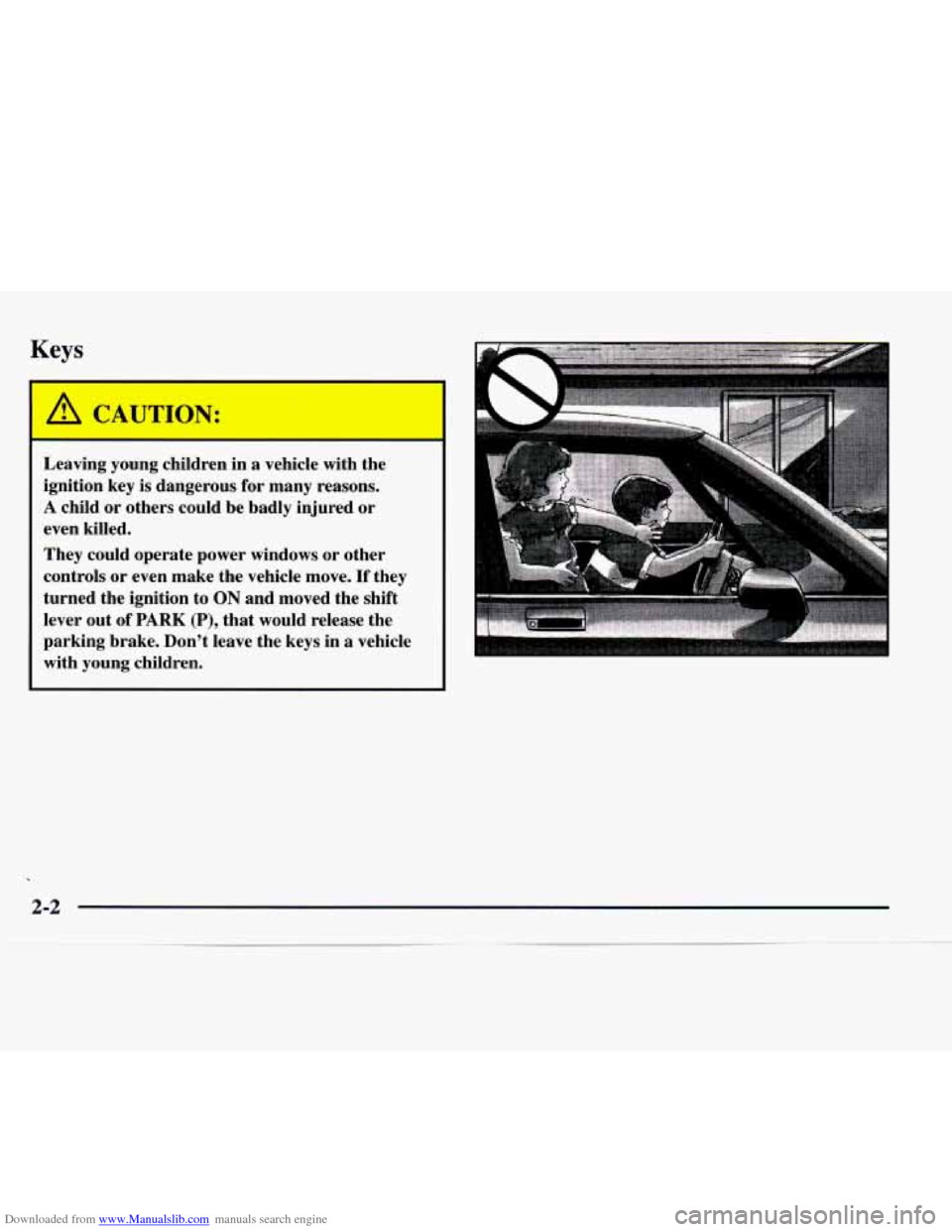 Keys

CAUTION:

Leaving young children in a vehicle with the ignition key is dangerous for many reasons. A child or others could be badly injured or even killed.

They could operate power windows or other controls or even make the vehicle move. If they turned the ignition to ON and moved the shift lever out of PARK (P), that would release the parking brake. Don't leave the keys in a vehicle with young children.

2-2

Downloaded from www.Manualslib.com manuals search engine

carmanualsonline.info